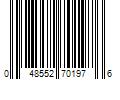 0 48552 70197 6